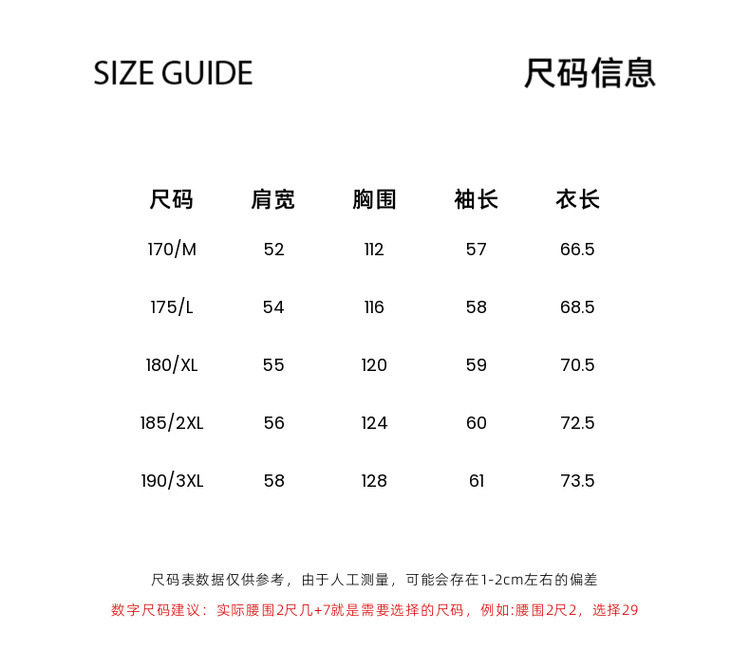 SIZE GUIDE

尺码信息

| 尺码 | 肩宽 | 胸围 | 袖长 | 衣长 |
|---|---|---|---|---|
| 170/M | 52 | 112 | 57 | 66.5 |
| 175/L | 54 | 116 | 58 | 68.5 |
| 180/XL | 55 | 120 | 59 | 70.5 |
| 185/2XL | 56 | 124 | 60 | 72.5 |
| 190/3XL | 58 | 128 | 61 | 73.5 |

尺码表数据仅供参考，由于人工测量，可能会存在1-2cm左右的偏差

数字尺码建议：实际腰围2尺几+7就是需要选择的尺码，例如:腰围2尺2，选择29